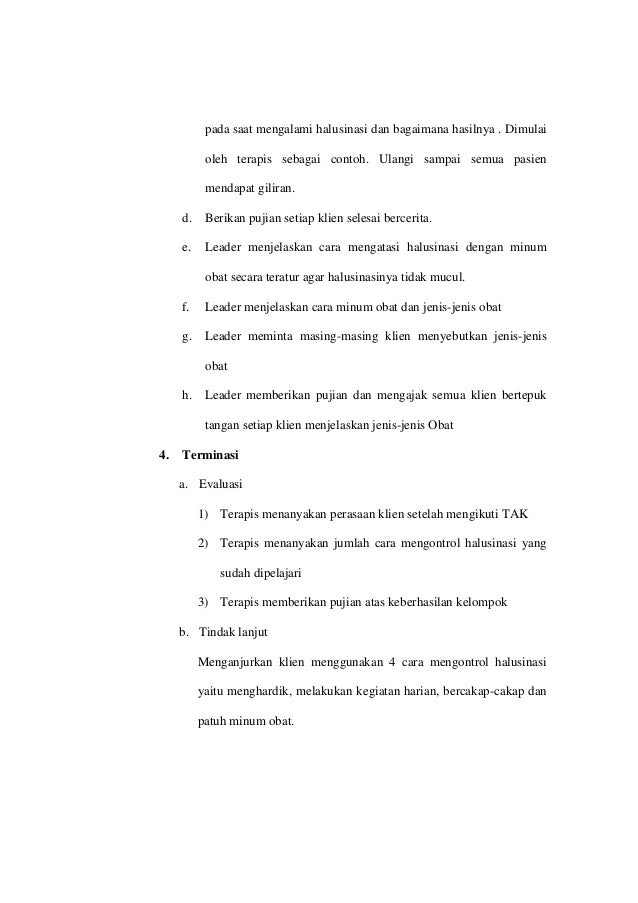 pada saat mengalami halusinasi dan bagaimana hasilnya . Dimulai oleh terapis sebagai contoh. Ulangi sampai semua pasien mendapat giliran.

d. Berikan pujian setiap klien selesai bercerita.

e. Leader menjelaskan cara mengatasi halusinasi dengan minum obat secara teratur agar halusinasinya tidak mucul.

f. Leader menjelaskan cara minum obat dan jenis-jenis obat

g. Leader meminta masing-masing klien menyebutkan jenis-jenis obat

h. Leader memberikan pujian dan mengajak semua klien bertepuk tangan setiap klien menjelaskan jenis-jenis Obat

4. Terminasi

a. Evaluasi

1) Terapis menanyakan perasaan klien setelah mengikuti TAK

2) Terapis menanyakan jumlah cara mengontrol halusinasi yang sudah dipelajari

3) Terapis memberikan pujian atas keberhasilan kelompok

b. Tindak lanjut

Menganjurkan klien menggunakan 4 cara mengontrol halusinasi yaitu menghardik, melakukan kegiatan harian, bercakap-cakap dan patuh minum obat.